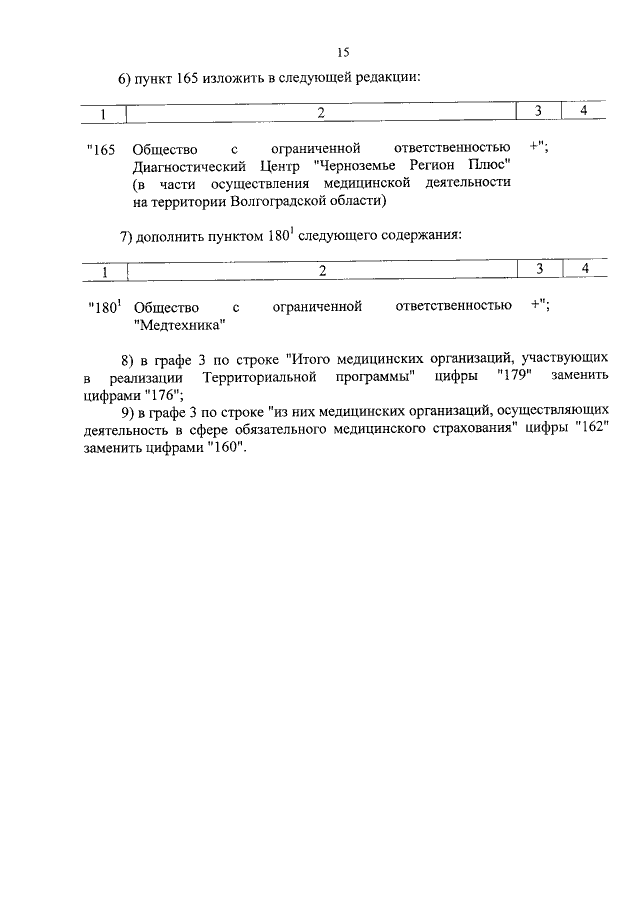 15

6) пункт 165 изложить в следующей редакции:

| 1 | 2 | 3 | 4 |
|---|---|---|---|
| "165 | Общество с ограниченной ответственностью Диагностический Центр "Черноземье Регион Плюс" (в части осуществления медицинской деятельности на территории Волгоградской области) | +"; | |

7) дополнить пунктом $180^{1}$ следующего содержания:

| 1 | 2 | 3 | 4 |
|---|---|---|---|
| "$180^{1}$ | Общество с ограниченной ответственностью "Медтехника" | +"; | |

8) в графе 3 по строке "Итого медицинских организаций, участвующих в реализации Территориальной программы" цифры "179" заменить цифрами "176";

9) в графе 3 по строке "из них медицинских организаций, осуществляющих деятельность в сфере обязательного медицинского страхования" цифры "162" заменить цифрами "160".